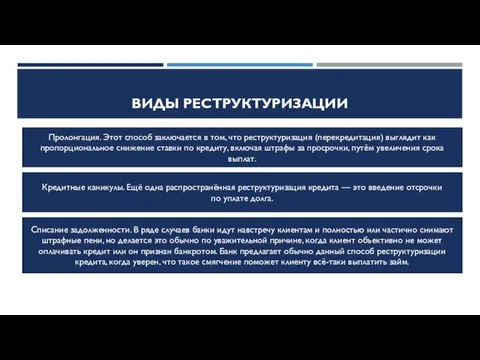 ВИДЫ РЕСТРУКТУРИЗАЦИИ

Пролонгация. Этот способ заключается в том, что реструктуризация (перекредитация) выглядит как пропорциональное снижение ставки по кредиту, включая штрафы за просрочки, путём увеличения срока выплат.

Кредитные каникулы. Ещё одна распространённая реструктуризация кредита — это введение отсрочки по уплате долга.

Списание задолженности. В ряде случаев банки идут навстречу клиентам и полностью или частично снимают штрафные пени, но делается это обычно по уважительной причине, когда клиент объективно не может оплачивать кредит или он признан банкротом. Банк предлагает обычно данный способ реструктуризации кредита, когда уверен, что такое смягчение поможет клиенту всё-таки выплатить займ.